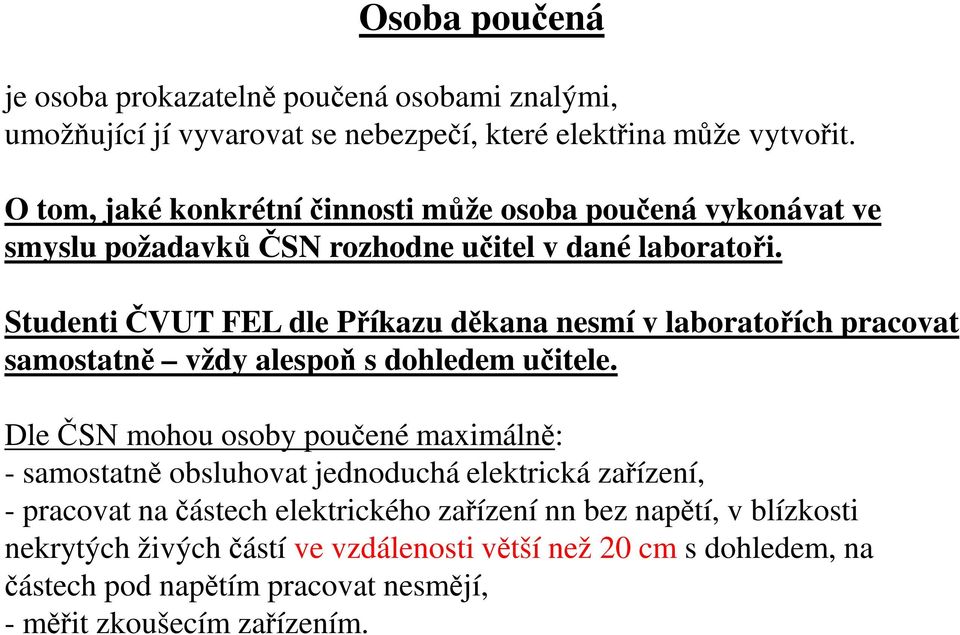 Osoba poučená

je osoba prokazatelně poučená osobami znalými, umožňující jí vyvarovat se nebezpečí, které elektřina může vytvořit.

O tom, jaké konkrétní činnosti může osoba poučená vykonávat ve smyslu požadavků ČSN rozhodne učitel v dané laboratoři.

Studenti ČVUT FEL dle Příkazu děkana nesmí v laboratořích pracovat samostatně – vždy alespoň s dohledem učitele.

Dle ČSN mohou osoby poučené maximálně:
- samostatně obsluhovat jednoduchá elektrická zařízení,
- pracovat na částech elektrického zařízení nn bez napětí, v blízkosti nekrytých živých částí ve vzdálenosti větší než 20 cm s dohledem, na částech pod napětím pracovat nesmějí,
- měřit zkoušecím zařízením.